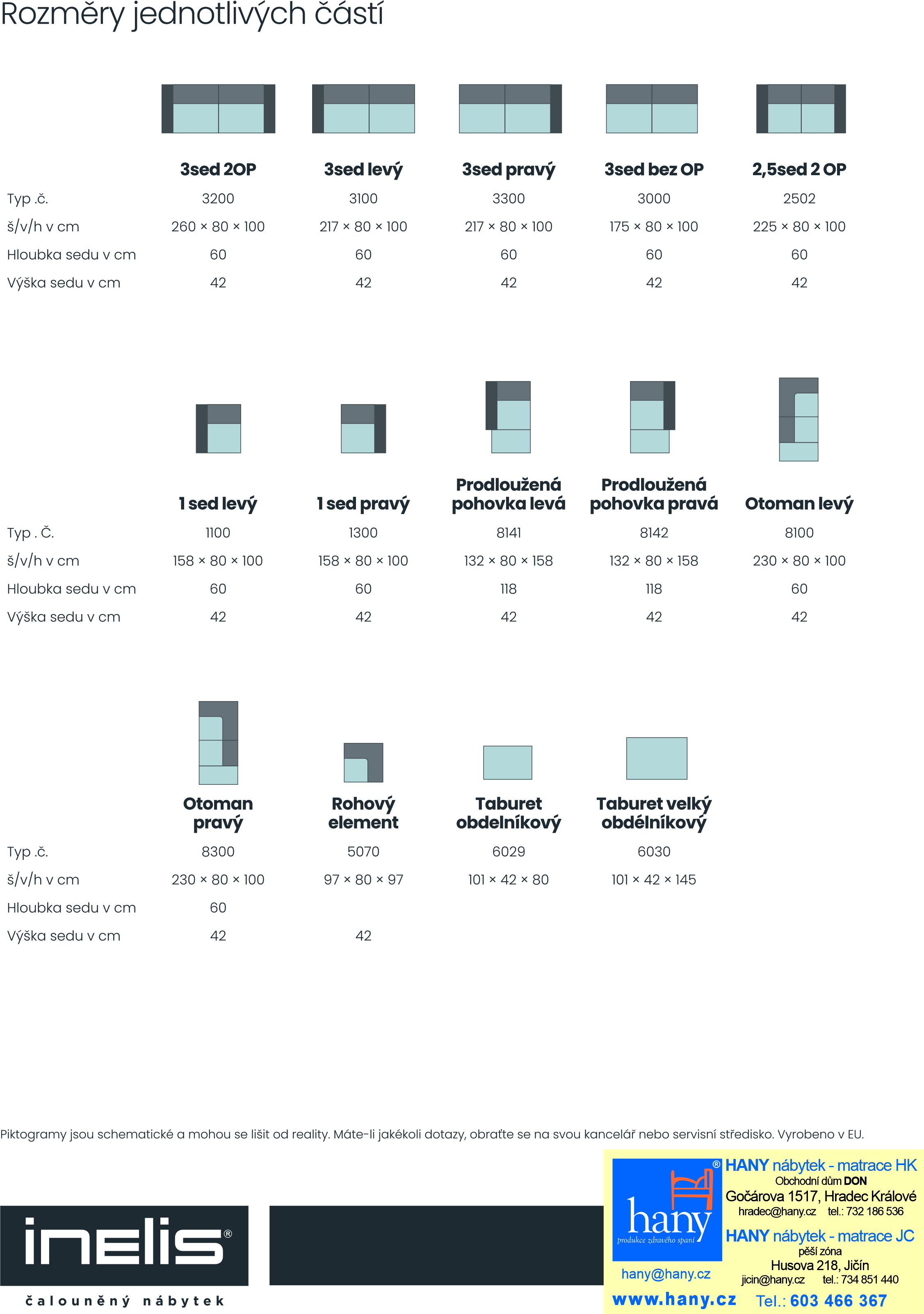 Rozměry jednotlivých částí

| | 3sed 2OP | 3sed levý | 3sed pravý | 3sed bez OP | 2,5sed 2 OP |
|---|---|---|---|---|---|
| Typ .č. | 3200 | 3100 | 3300 | 3000 | 2502 |
| š/v/h v cm | 260 × 80 × 100 | 217 × 80 × 100 | 217 × 80 × 100 | 175 × 80 × 100 | 225 × 80 × 100 |
| Hloubka sedu v cm | 60 | 60 | 60 | 60 | 60 |
| Výška sedu v cm | 42 | 42 | 42 | 42 | 42 |

| | 1 sed levý | 1 sed pravý | Prodloužená pohovka levá | Prodloužená pohovka pravá | Otoman levý |
|---|---|---|---|---|---|
| Typ . Č. | 1100 | 1300 | 8141 | 8142 | 8100 |
| š/v/h v cm | 158 × 80 × 100 | 158 × 80 × 100 | 132 × 80 × 158 | 132 × 80 × 158 | 230 × 80 × 100 |
| Hloubka sedu v cm | 60 | 60 | 118 | 118 | 60 |
| Výška sedu v cm | 42 | 42 | 42 | 42 | 42 |

| | Otoman pravý | Rohový element | Taburet obdelníkový | Taburet velký obdélníkový |
|---|---|---|---|---|
| Typ .č. | 8300 | 5070 | 6029 | 6030 |
| š/v/h v cm | 230 × 80 × 100 | 97 × 80 × 97 | 101 × 42 × 80 | 101 × 42 × 145 |
| Hloubka sedu v cm | 60 | | | |
| Výška sedu v cm | 42 | 42 | | |

Piktogramy jsou schematické a mohou se lišit od reality. Máte-li jakékoli dotazy, obraťte se na svou kancelář nebo servisní středisko. Vyrobeno v EU.

inelis®
čalouněný nábytek

hany®
produkce zdravého spaní
hany@hany.cz
www.hany.cz

HANY nábytek - matrace HK
Obchodní dům DON
Gočárova 1517, Hradec Králové
hradec@hany.cz tel.: 732 186 536

HANY nábytek - matrace JC
pěší zóna
Husova 218, Jičín
jicin@hany.cz tel.: 734 851 440

Tel.: 603 466 367